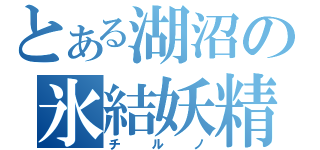 とある湖沼の
氷結妖精
チルノ